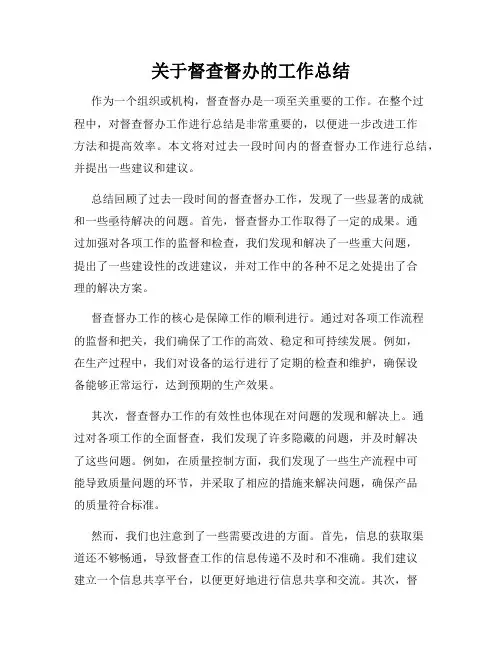 关于督查督办的工作总结

作为一个组织或机构，督查督办是一项至关重要的工作。在整个过程中，对督查督办工作进行总结是非常重要的，以便进一步改进工作方法和提高效率。本文将对过去一段时间内的督查督办工作进行总结，并提出一些建议和建议。

总结回顾了过去一段时间的督查督办工作，发现了一些显著的成就和一些亟待解决的问题。首先，督查督办工作取得了一定的成果。通过加强对各项工作的监督和检查，我们发现和解决了一些重大问题，提出了一些建设性的改进建议，并对工作中的各种不足之处提出了合理的解决方案。

督查督办工作的核心是保障工作的顺利进行。通过对各项工作流程的监督和把关，我们确保了工作的高效、稳定和可持续发展。例如，在生产过程中，我们对设备的运行进行了定期的检查和维护，确保设备能够正常运行，达到预期的生产效果。

其次，督查督办工作的有效性也体现在对问题的发现和解决上。通过对各项工作的全面督查，我们发现了许多隐藏的问题，并及时解决了这些问题。例如，在质量控制方面，我们发现了一些生产流程中可能导致质量问题的环节，并采取了相应的措施来解决问题，确保产品的质量符合标准。

然而，我们也注意到了一些需要改进的方面。首先，信息的获取渠道还不够畅通，导致督查工作的信息传递不及时和不准确。我们建议建立一个信息共享平台，以便更好地进行信息共享和交流。其次，督